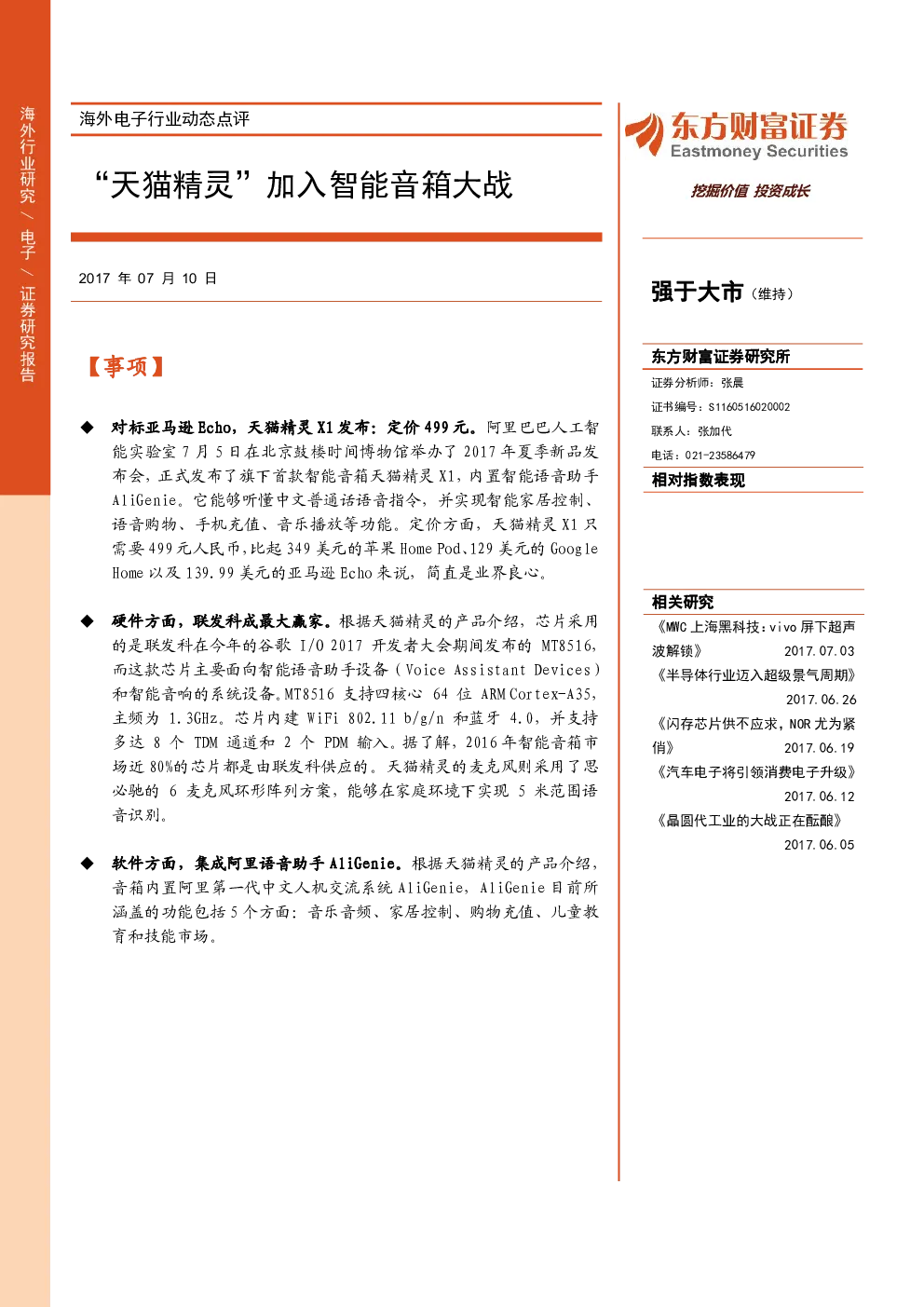 海外行业研究 / 电子 / 证券研究报告

海外电子行业动态点评

“天猫精灵”加入智能音箱大战

2017 年 07 月 10 日

【事项】

◆ 对标亚马逊 Echo，天猫精灵 X1 发布：定价 499 元。阿里巴巴人工智能实验室 7 月 5 日在北京鼓楼时间博物馆举办了 2017 年夏季新品发布会，正式发布了旗下首款智能音箱天猫精灵 X1，内置智能语音助手 AliGenie。它能够听懂中文普通话语音指令，并实现智能家居控制、语音购物、手机充值、音乐播放等功能。定价方面，天猫精灵 X1 只需要 499 元人民币，比起 349 美元的苹果 Home Pod、129 美元的 Google Home 以及 139.99 美元的亚马逊 Echo 来说，简直是业界良心。

◆ 硬件方面，联发科成最大赢家。根据天猫精灵的产品介绍，芯片采用的是联发科在今年的谷歌 I/O 2017 开发者大会期间发布的 MT8516，而这款芯片主要面向智能语音助手设备（Voice Assistant Devices）和智能音响的系统设备。MT8516 支持四核心 64 位 ARM Cortex-A35，主频为 1.3GHz。芯片内建 WiFi 802.11 b/g/n 和蓝牙 4.0，并支持多达 8 个 TDM 通道和 2 个 PDM 输入。据了解，2016 年智能音箱市场近 80%的芯片都是由联发科供应的。天猫精灵的麦克风则采用了思必驰的 6 麦克风环形阵列方案，能够在家庭环境下实现 5 米范围语音识别。

◆ 软件方面，集成阿里语音助手 AliGenie。根据天猫精灵的产品介绍，音箱内置阿里第一代中文人机交流系统 AliGenie，AliGenie 目前所涵盖的功能包括 5 个方面：音乐音频、家居控制、购物充值、儿童教育和技能市场。

东方财富证券
Eastmoney Securities
挖掘价值 投资成长

强于大市（维持）

东方财富证券研究所
证券分析师：张晨
证书编号：S1160516020002
联系人：张加代
电话：021-23586479

相对指数表现

相关研究
《MWC 上海黑科技：vivo 屏下超声波解锁》 2017.07.03
《半导体行业迈入超级景气周期》 2017.06.26
《闪存芯片供不应求，NOR 尤为紧俏》 2017.06.19
《汽车电子将引领消费电子升级》 2017.06.12
《晶圆代工业的大战正在酝酿》 2017.06.05